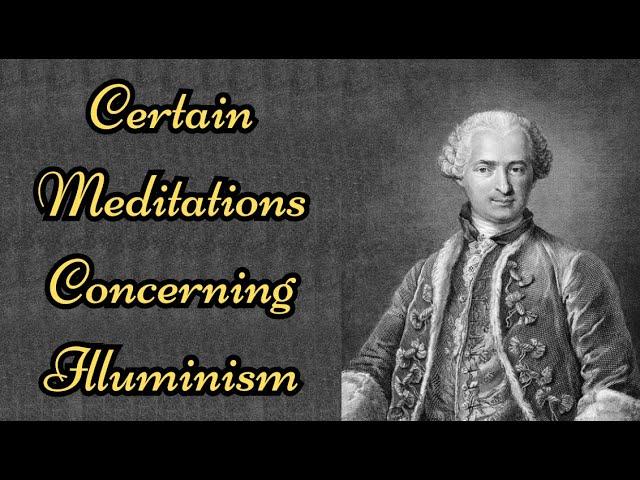 Certain Meditations Concerning Illuminism